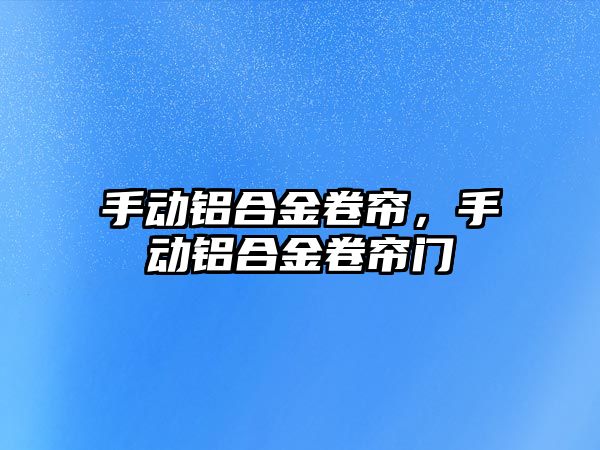 手动铝合金卷帘，手动铝合金卷帘门